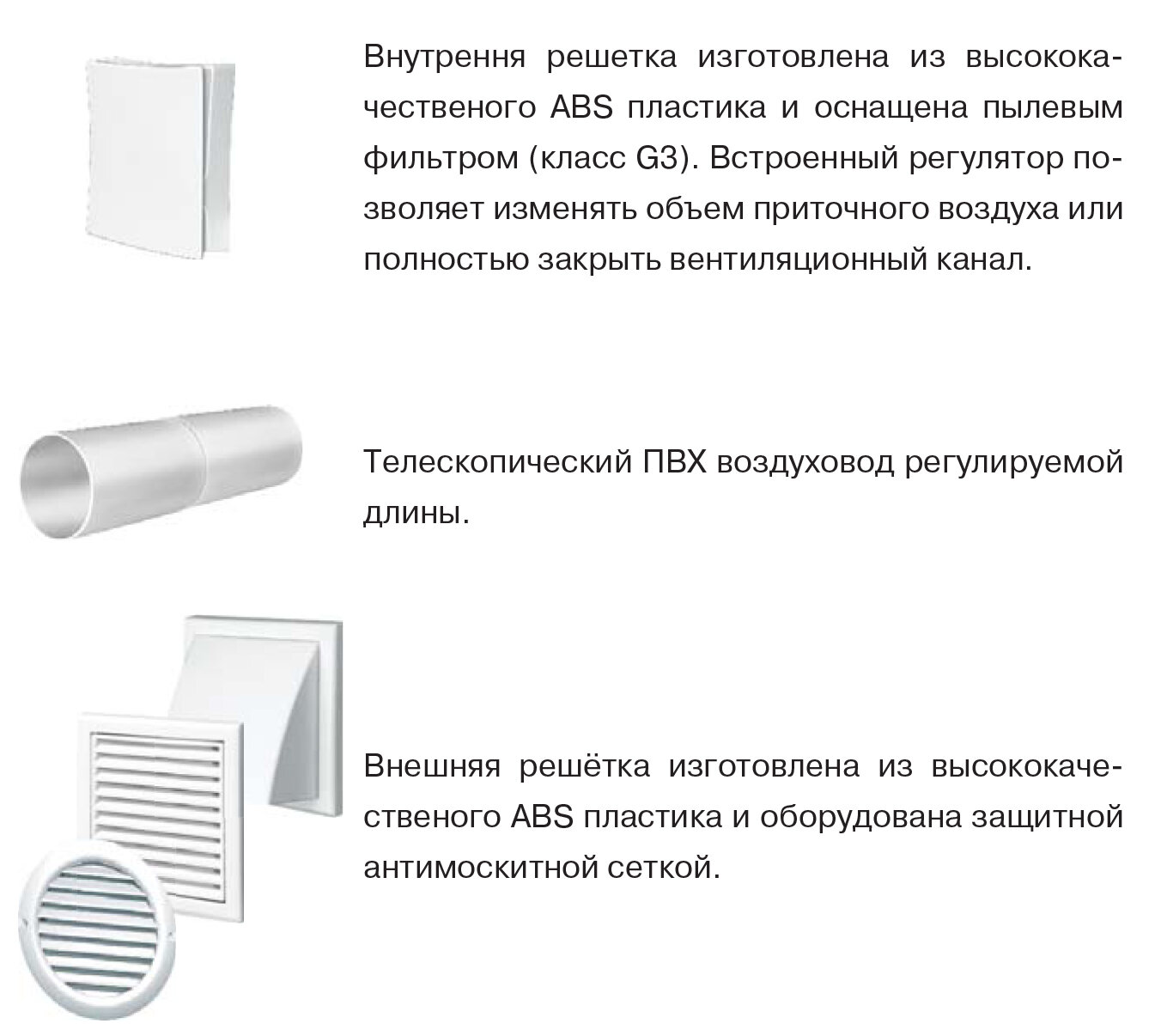 Внутрення решетка изготовлена из высококачественого ABS пластика и оснащена пылевым фильтром (класс G3). Встроенный регулятор позволяет изменять объем приточного воздуха или полностью закрыть вентиляционный канал.

Телескопический ПВХ воздуховод регулируемой длины.

Внешняя решётка изготовлена из высококачественого ABS пластика и оборудована защитной антимоскитной сеткой.